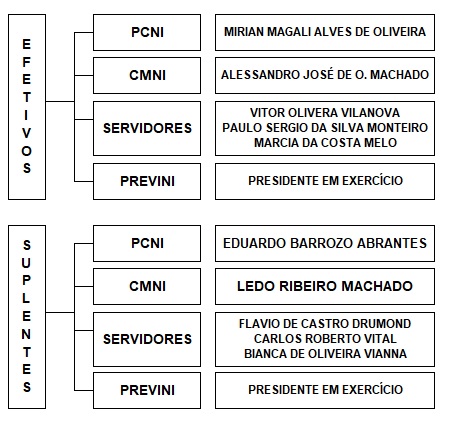 EFETIVOS

PCNI
MIRIAN MAGALI ALVES DE OLIVEIRA

CMNI
ALESSANDRO JOSÉ DE O. MACHADO

SERVIDORES
VITOR OLIVERA VILANOVA
PAULO SERGIO DA SILVA MONTEIRO
MARCIA DA COSTA MELO

PREVINI
PRESIDENTE EM EXERCÍCIO

SUPLENTES

PCNI
EDUARDO BARROZO ABRANTES

CMNI
LEDO RIBEIRO MACHADO

SERVIDORES
FLAVIO DE CASTRO DRUMOND
CARLOS ROBERTO VITAL
BIANCA DE OLIVEIRA VIANNA

PREVINI
PRESIDENTE EM EXERCÍCIO